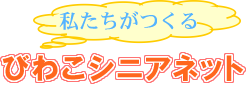 私たちがつくる

びわこシニアネット